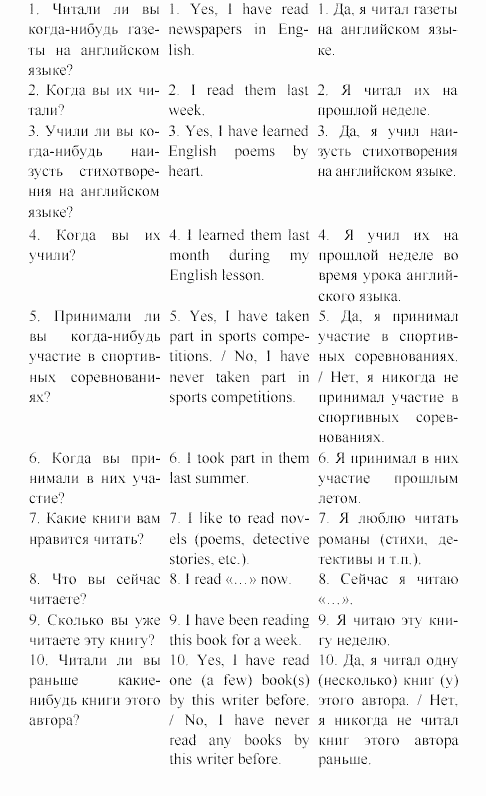 | | | |
|---|---|---|
| 1. Читали ли вы когда-нибудь газеты на английском языке? | 1. Yes, I have read newspapers in English. | 1. Да, я читал газеты на английском языке. |
| 2. Когда вы их читали? | 2. I read them last week. | 2. Я читал их на прошлой неделе. |
| 3. Учили ли вы когда-нибудь наизусть стихотворения на английском языке? | 3. Yes, I have learned English poems by heart. | 3. Да, я учил наизусть стихотворения на английском языке. |
| 4. Когда вы их учили? | 4. I learned them last month during my English lesson. | 4. Я учил их на прошлой неделе во время урока английского языка. |
| 5. Принимали ли вы когда-нибудь участие в спортивных соревнованиях? | 5. Yes, I have taken part in sports competitions. / No, I have never taken part in sports competitions. | 5. Да, я принимал участие в спортивных соревнованиях. / Нет, я никогда не принимал участие в спортивных соревнованиях. |
| 6. Когда вы принимали в них участие? | 6. I took part in them last summer. | 6. Я принимал в них участие прошлым летом. |
| 7. Какие книги вам нравится читать? | 7. I like to read novels (poems, detective stories, etc.). | 7. Я люблю читать романы (стихи, детективы и т.п.). |
| 8. Что вы сейчас читаете? | 8. I read «...» now. | 8. Сейчас я читаю «...». |
| 9. Сколько вы уже читаете эту книгу? | 9. I have been reading this book for a week. | 9. Я читаю эту книгу неделю. |
| 10. Читали ли вы раньше какие-нибудь книги этого автора? | 10. Yes, I have read one (a few) book(s) by this writer before. / No, I have never read any books by this writer before. | 10. Да, я читал одну (несколько) книг (у) этого автора. / Нет, я никогда не читал книг этого автора раньше. |